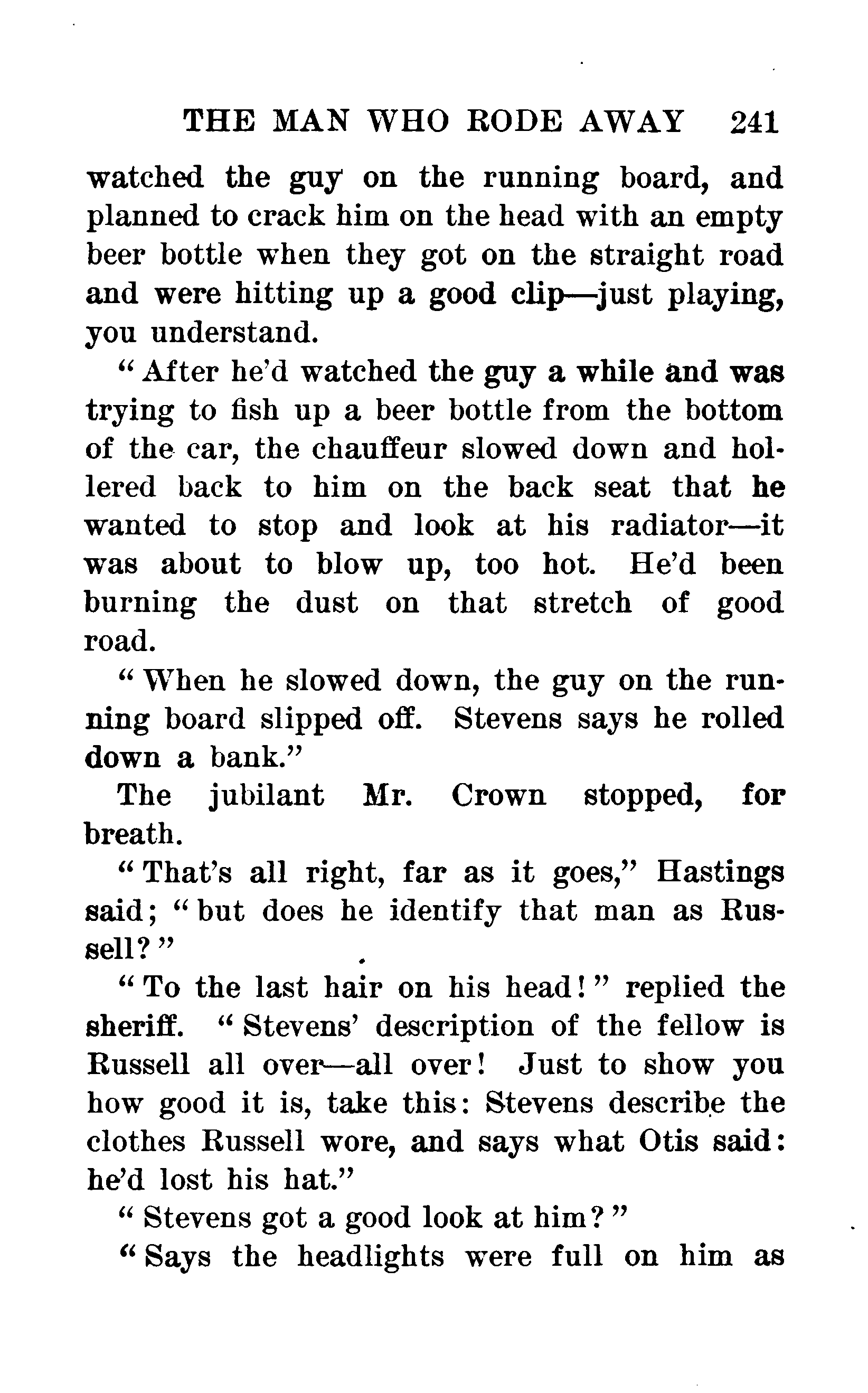 THE MAN WHO RODE AWAY 241

watched the guy on the running board, and planned to crack him on the head with an empty beer bottle when they got on the straight road and were hitting up a good clip—just playing, you understand.

"After he'd watched the guy a while and was trying to fish up a beer bottle from the bottom of the car, the chauffeur slowed down and hollered back to him on the back seat that he wanted to stop and look at his radiator—it was about to blow up, too hot. He'd been burning the dust on that stretch of good road.

"When he slowed down, the guy on the running board slipped off. Stevens says he rolled down a bank."

The jubilant Mr. Crown stopped, for breath.

"That's all right, far as it goes," Hastings said; "but does he identify that man as Russell?"

"To the last hair on his head!" replied the sheriff. "Stevens' description of the fellow is Russell all over—all over! Just to show you how good it is, take this: Stevens describe the clothes Russell wore, and says what Otis said: he'd lost his hat."

"Stevens got a good look at him?"

"Says the headlights were full on him as